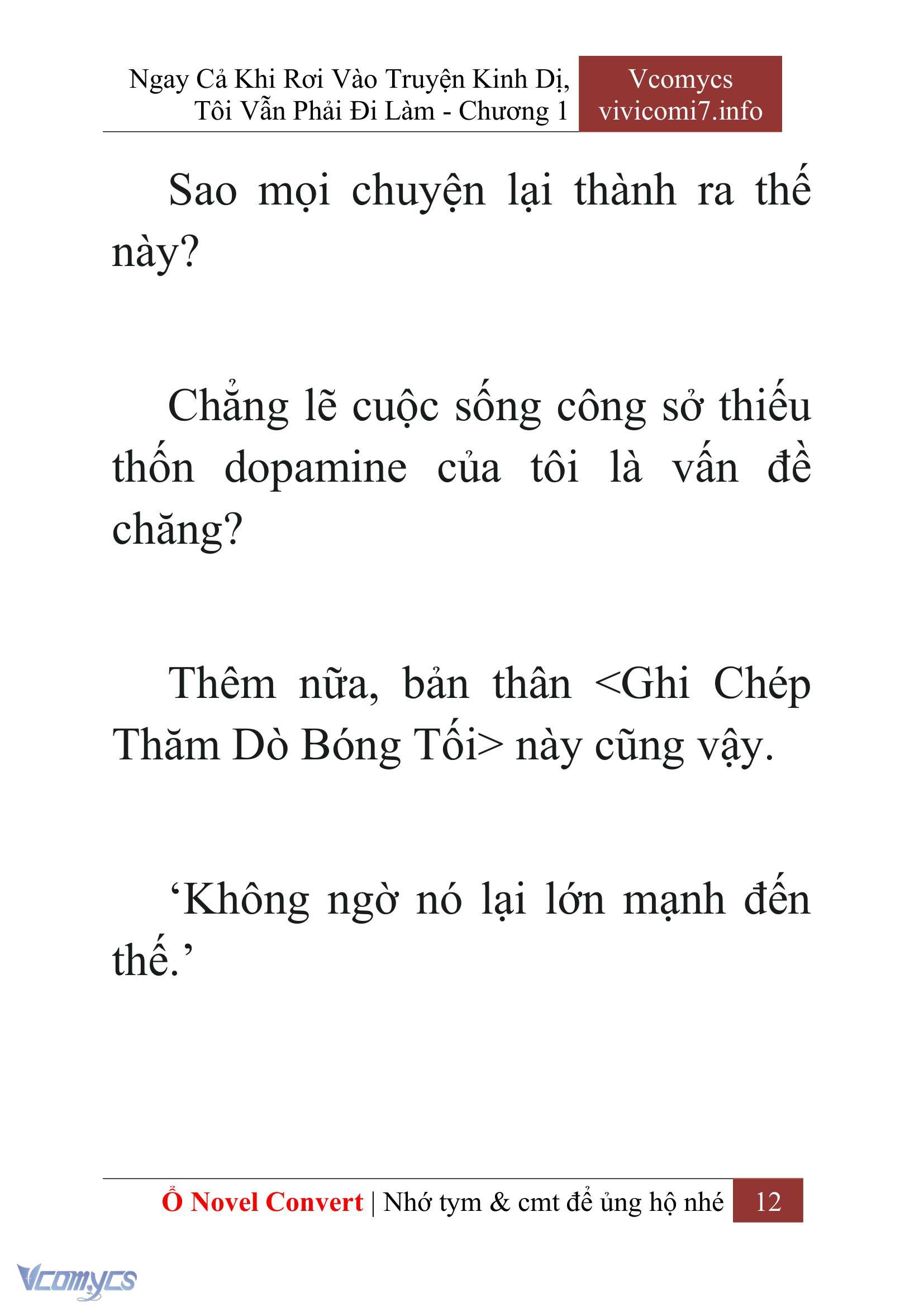 Ngay Cả Khi Rơi Vào Truyện Kinh Dị, Tôi Vẫn Phải Đi Làm - Chương 1

Vcomycs
vivicomi7.info

Sao mọi chuyện lại thành ra thế này?

Chẳng lẽ cuộc sống công sở thiếu thốn dopamine của tôi là vấn đề chăng?

Thêm nữa, bản thân <Ghi Chép Thăm Dò Bóng Tối> này cũng vậy.

‘Không ngờ nó lại lớn mạnh đến thế.’

Ổ Novel Convert | Nhớ tym & cmt để ủng hộ nhé 12

Vcomycs